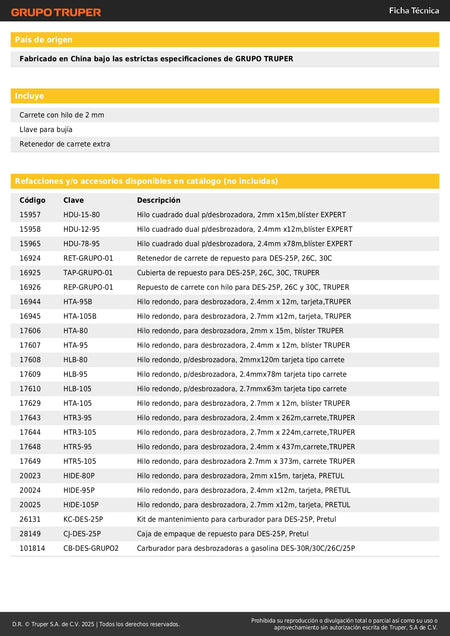 GRUPO TRUPER

Ficha Técnica

País de origen

Fabricado en China bajo las estrictas especificaciones de GRUPO TRUPER

Incluye

Carrete con hilo de 2 mm

Llave para bujía

Retenedor de carrete extra

Refacciones y/o accesorios disponibles en catálogo (no incluidas)

| Código | Clave | Descripción |
|---|---|---|
| 15957 | HDU-15-80 | Hilo cuadrado dual p/desbrozadora, 2mm x15m,blíster EXPERT |
| 15958 | HDU-12-95 | Hilo cuadrado dual p/desbrozadora, 2.4mm x12m,blíster EXPERT |
| 15965 | HDU-78-95 | Hilo cuadrado dual p/desbrozadora, 2.4mm x78m,blíster EXPERT |
| 16924 | RET-GRUPO-01 | Retenedor de carrete de repuesto para DES-25P, 26C, 30C |
| 16925 | TAP-GRUPO-01 | Cubierta de repuesto para DES-25P, 26C, 30C, TRUPER |
| 16926 | REP-GRUPO-01 | Repuesto de carrete con hilo para DES-25P, 26C y 30C, TRUPER |
| 16944 | HTA-95B | Hilo redondo, para desbrozadora, 2.4mm x 12m, tarjeta,TRUPER |
| 16945 | HTA-105B | Hilo redondo, para desbrozadora, 2.7mm x12m, tarjeta, TRUPER |
| 17606 | HTA-80 | Hilo redondo, para desbrozadora, 2mm x 15m, blíster TRUPER |
| 17607 | HTA-95 | Hilo redondo, para desbrozadora, 2.4mm x 12m, blíster TRUPER |
| 17608 | HLB-80 | Hilo redondo, p/desbrozadora, 2mmx120m tarjeta tipo carrete |
| 17609 | HLB-95 | Hilo redondo, p/desbrozadora, 2.4mmx78m tarjeta tipo carrete |
| 17610 | HLB-105 | Hilo redondo, p/desbrozadora, 2.7mmx63m tarjeta tipo carrete |
| 17629 | HTA-105 | Hilo redondo, para desbrozadora, 2.7mm x 12m, blíster TRUPER |
| 17643 | HTR3-95 | Hilo redondo, para desbrozadora, 2.4mm x 262m,carrete,TRUPER |
| 17644 | HTR3-105 | Hilo redondo, para desbrozadora, 2.7mm x 224m,carrete,TRUPER |
| 17648 | HTR5-95 | Hilo redondo, para desbrozadora, 2.4mm x 437m,carrete,TRUPER |
| 17649 | HTR5-105 | Hilo redondo, para desbrozadora 2.7mm x 373m, carrete TRUPER |
| 20023 | HIDE-80P | Hilo redondo, para desbrozadora, 2mm x15m, tarjeta, PRETUL |
| 20024 | HIDE-95P | Hilo redondo, para desbrozadora, 2.4mm x12m, tarjeta, PRETUL |
| 20025 | HIDE-105P | Hilo redondo, para desbrozadora, 2.7mm x12m, tarjeta, PRETUL |
| 26131 | KC-DES-25P | Kit de mantenimiento para carburador para DES-25P, Pretul |
| 28149 | CJ-DES-25P | Caja de empaque de repuesto para DES-25P, Pretul |
| 101814 | CB-DES-GRUPO2 | Carburador para desbrozadoras a gasolina DES-30R/30C/26C/25P |

D.R. © Truper S.A. de C.V. 2025 | Todos los derechos reservados.

Prohibida su reproducción o divulgación total o parcial así como su uso o aprovechamiento sin autorización escrita de Truper, S.A de C.V.